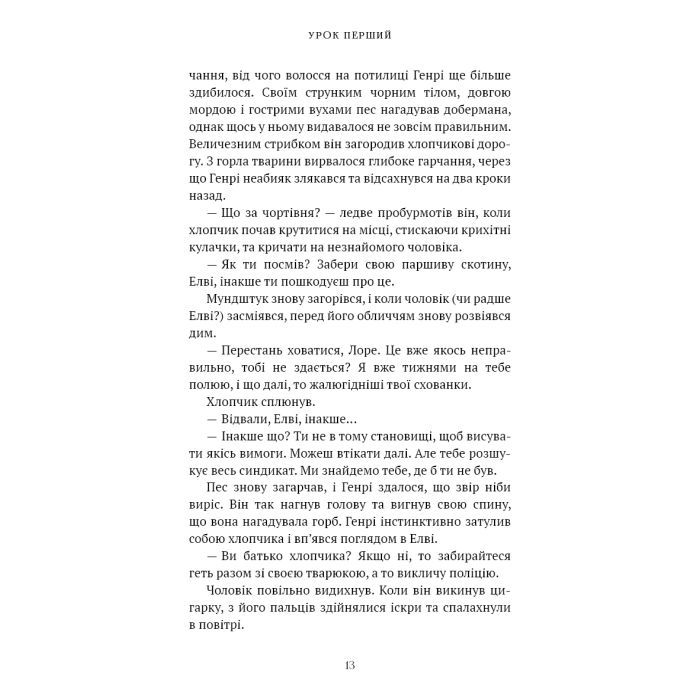 УРОК ПЕРШИЙ

чання, від чого волосся на потилиці Генрі ще більше здибилося. Своїм струнким чорним тілом, довгою мордою і гострими вухами пес нагадував добермана, однак щось у ньому видавалося не зовсім правильним. Величезним стрибком він загородив хлопчикові дорогу. З горла тварини вирвалося глибоке гарчання, через що Генрі неабияк злякався та відсахнувся на два кроки назад.

— Що за чортівня? — ледве пробурмотів він, коли хлопчик почав крутитися на місці, стискаючи крихітні кулачки, та кричати на незнайомого чоловіка.

— Як ти посмів? Забери свою паршиву скотину, Елві, інакше ти пошкодуєш про це.

Мундштук знову загорівся, і коли чоловік (чи радше Елві?) засміявся, перед його обличчям знову розвіявся дим.

— Перестань ховатися, Лоре. Це вже якось неправильно, тобі не здається? Я вже тижнями на тебе полюю, і що далі, то жалюгідніші твої схованки.

Хлопчик сплюнув.

— Відвали, Елві, інакше…

— Інакше що? Ти не в тому становищі, щоб висувати якісь вимоги. Можеш втікати далі. Але тебе розшукує весь синдикат. Ми знайдемо тебе, де б ти не був.

Пес знову загарчав, і Генрі здалося, що звір ніби виріс. Він так нагнув голову та вигнув свою спину, що вона нагадувала горб. Генрі інстинктивно затулив собою хлопчика і вп'явся поглядом в Елві.

— Ви батько хлопчика? Якщо ні, то забирайтеся геть разом зі своєю тварюкою, а то викличу поліцію.

Чоловік повільно видихнув. Коли він викинув цигарку, з його пальців здійнялися іскри та спалахнули в повітрі.

13